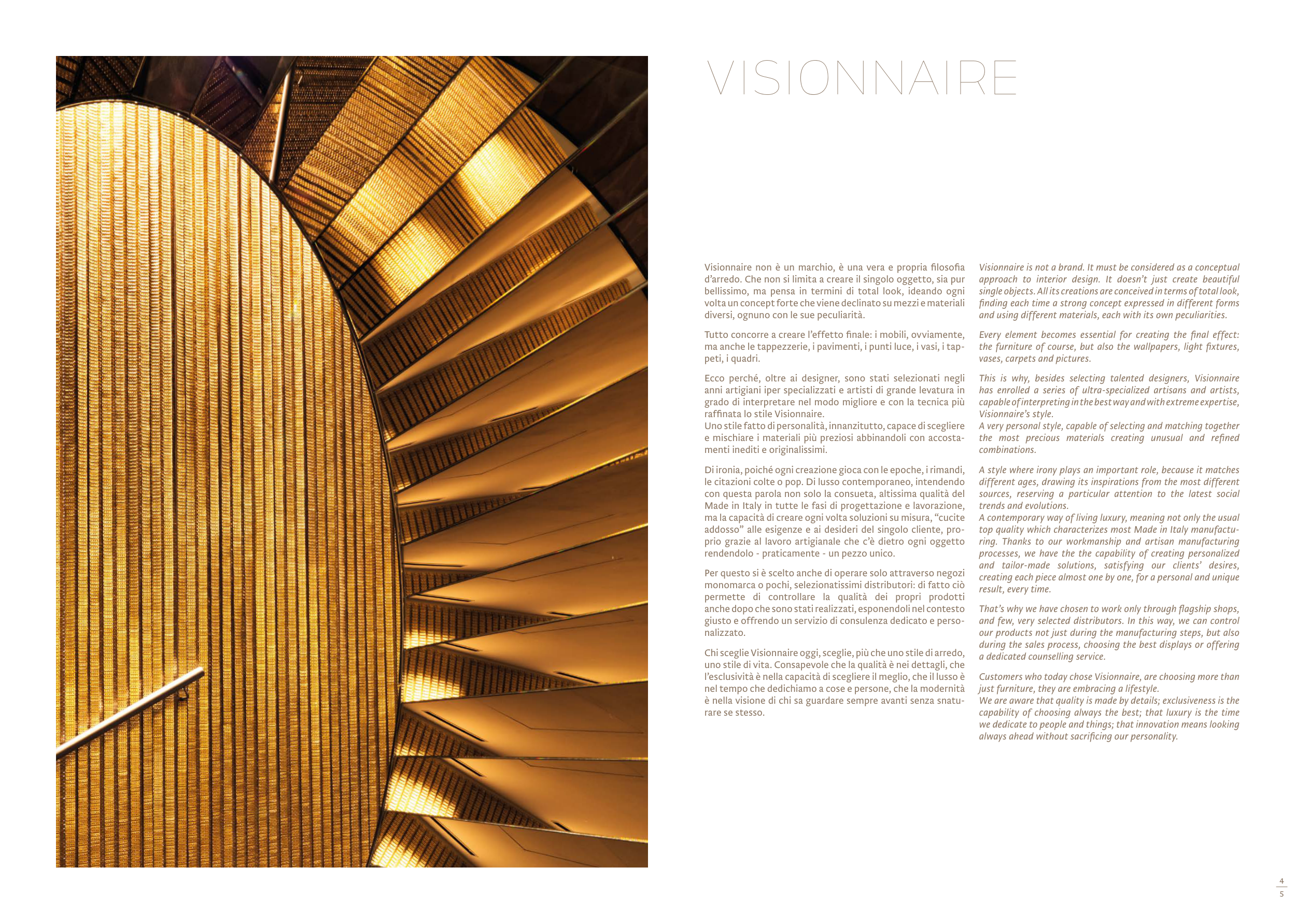 VISIONNAIRE

Visionnaire non è un marchio, è una vera e propria filosofia d'arredo. Che non si limita a creare il singolo oggetto, sia pur bellissimo, ma pensa in termini di total look, ideando ogni volta un concept forte che viene declinato su mezzi e materiali diversi, ognuno con le sue peculiarità.

Tutto concorre a creare l'effetto finale: i mobili, ovviamente, ma anche le tappezzerie, i pavimenti, i punti luce, i vasi, i tappeti, i quadri.

Ecco perché, oltre ai designer, sono stati selezionati negli anni artigiani iper specializzati e artisti di grande levatura in grado di interpretare nel modo migliore e con la tecnica più raffinata lo stile Visionnaire.
Uno stile fatto di personalità, innanzitutto, capace di scegliere e mischiare i materiali più preziosi abbinandoli con accostamenti inediti e originalissimi.

Di ironia, poiché ogni creazione gioca con le epoche, i rimandi, le citazioni colte o pop. Di lusso contemporaneo, intendendo con questa parola non solo la consueta, altissima qualità del Made in Italy in tutte le fasi di progettazione e lavorazione, ma la capacità di creare ogni volta soluzioni su misura, "cucite addosso" alle esigenze e ai desideri del singolo cliente, proprio grazie al lavoro artigianale che c'è dietro ogni oggetto rendendolo - praticamente - un pezzo unico.

Per questo si è scelto anche di operare solo attraverso negozi monomarca o pochi, selezionatissimi distributori: di fatto ciò permette di controllare la qualità dei propri prodotti anche dopo che sono stati realizzati, esponendoli nel contesto giusto e offrendo un servizio di consulenza dedicato e personalizzato.

Chi sceglie Visionnaire oggi, sceglie, più che uno stile di arredo, uno stile di vita. Consapevole che la qualità è nei dettagli, che l'esclusività è nella capacità di scegliere il meglio, che il lusso è nel tempo che dedichiamo a cose e persone, che la modernità è nella visione di chi sa guardare sempre avanti senza snaturare se stesso.

Visionnaire is not a brand. It must be considered as a conceptual approach to interior design. It doesn't just create beautiful single objects. All its creations are conceived in terms of total look, finding each time a strong concept expressed in different forms and using different materials, each with its own peculiarities.

Every element becomes essential for creating the final effect: the furniture of course, but also the wallpapers, light fixtures, vases, carpets and pictures.

This is why, besides selecting talented designers, Visionnaire has enrolled a series of ultra-specialized artisans and artists, capable of interpreting in the best way and with extreme expertise, Visionnaire's style.
A very personal style, capable of selecting and matching together the most precious materials creating unusual and refined combinations.

A style where irony plays an important role, because it matches different ages, drawing its inspirations from the most different sources, reserving a particular attention to the latest social trends and evolutions.
A contemporary way of living luxury, meaning not only the usual top quality which characterizes most Made in Italy manufacturing. Thanks to our workmanship and artisan manufacturing processes, we have the the capability of creating personalized and tailor-made solutions, satisfying our clients' desires, creating each piece almost one by one, for a personal and unique result, every time.

That's why we have chosen to work only through flagship shops, and few, very selected distributors. In this way, we can control our products not just during the manufacturing steps, but also during the sales process, choosing the best displays or offering a dedicated counselling service.

Customers who today chose Visionnaire, are choosing more than just furniture, they are embracing a lifestyle.
We are aware that quality is made by details; exclusiveness is the capability of choosing always the best; that luxury is the time we dedicate to people and things; that innovation means looking always ahead without sacrificing our personality.

4
5